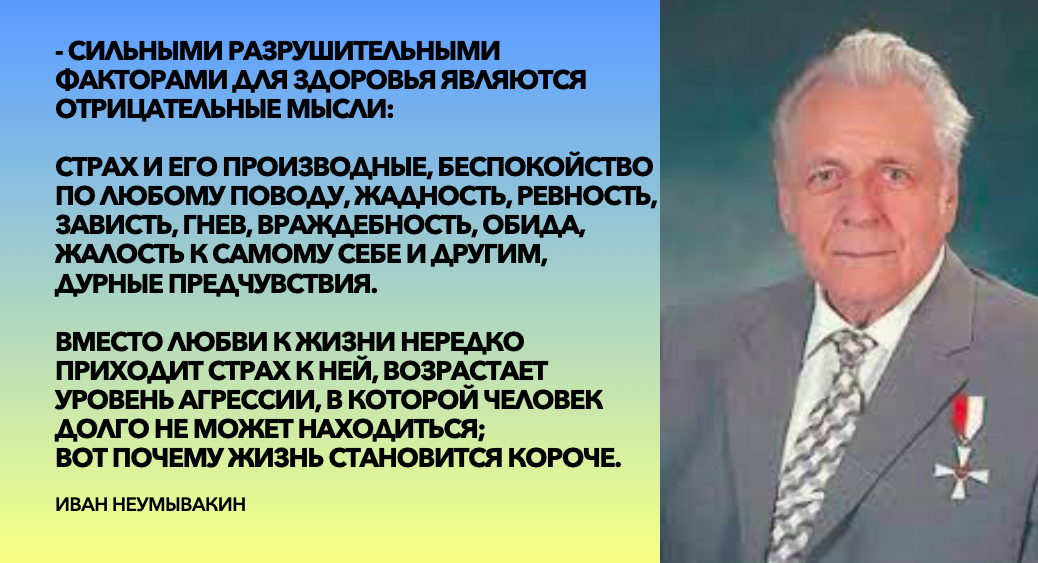 - СИЛЬНЫМИ РАЗРУШИТЕЛЬНЫМИ ФАКТОРАМИ ДЛЯ ЗДОРОВЬЯ ЯВЛЯЮТСЯ ОТРИЦАТЕЛЬНЫЕ МЫСЛИ:

СТРАХ И ЕГО ПРОИЗВОДНЫЕ, БЕСПОКОЙСТВО ПО ЛЮБОМУ ПОВОДУ, ЖАДНОСТЬ, РЕВНОСТЬ, ЗАВИСТЬ, ГНЕВ, ВРАЖДЕБНОСТЬ, ОБИДА, ЖАЛОСТЬ К САМОМУ СЕБЕ И ДРУГИМ, ДУРНЫЕ ПРЕДЧУВСТВИЯ.

ВМЕСТО ЛЮБВИ К ЖИЗНИ НЕРЕДКО ПРИХОДИТ СТРАХ К НЕЙ, ВОЗРАСТАЕТ УРОВЕНЬ АГРЕССИИ, В КОТОРОЙ ЧЕЛОВЕК ДОЛГО НЕ МОЖЕТ НАХОДИТЬСЯ;
ВОТ ПОЧЕМУ ЖИЗНЬ СТАНОВИТСЯ КОРОЧЕ.

ИВАН НЕУМЫВАКИН